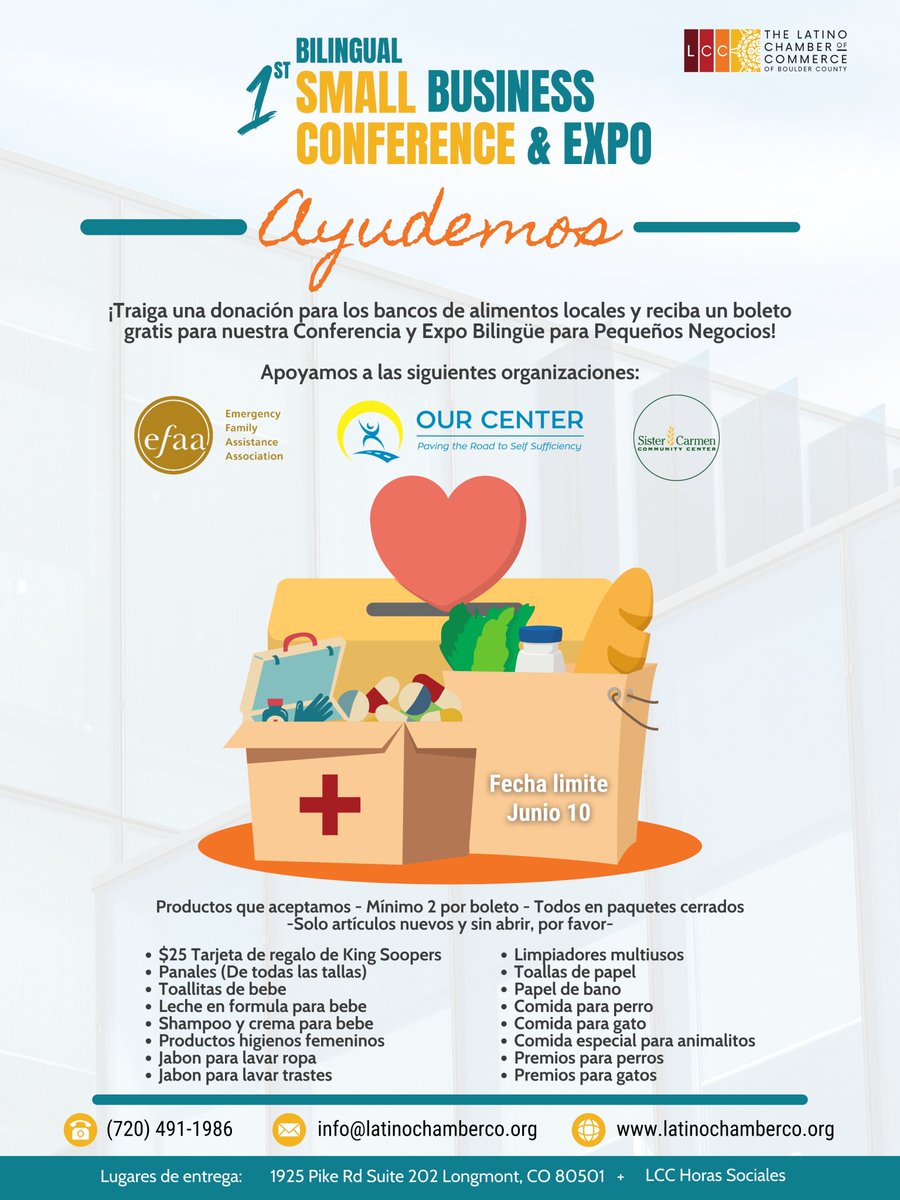 1ST BILINGUAL SMALL BUSINESS CONFERENCE & EXPO

LCC THE LATINO CHAMBER OF COMMERCE OF BOULDER COUNTY

Ayudemos

¡Traiga una donación para los bancos de alimentos locales y reciba un boleto gratis para nuestra Conferencia y Expo Bilingüe para Pequeños Negocios!

Apoyamos a las siguientes organizaciones:

efaa Emergency Family Assistance Association

OUR CENTER Paving the Road to Self Sufficiency

Sister Carmen COMMUNITY CENTER

Fecha limite Junio 10

Productos que aceptamos - Mínimo 2 por boleto - Todos en paquetes cerrados
-Solo artículos nuevos y sin abrir, por favor-

• $25 Tarjeta de regalo de King Soopers
• Panales (De todas las tallas)
• Toallitas de bebe
• Leche en formula para bebe
• Shampoo y crema para bebe
• Productos higienos femeninos
• Jabon para lavar ropa
• Jabon para lavar trastes

• Limpiadores multiusos
• Toallas de papel
• Papel de bano
• Comida para perro
• Comida para gato
• Comida especial para animalitos
• Premios para perros
• Premios para gatos

(720) 491-1986
info@latinochamberco.org
www.latinochamberco.org

Lugares de entrega: 1925 Pike Rd Suite 202 Longmont, CO 80501 + LCC Horas Sociales